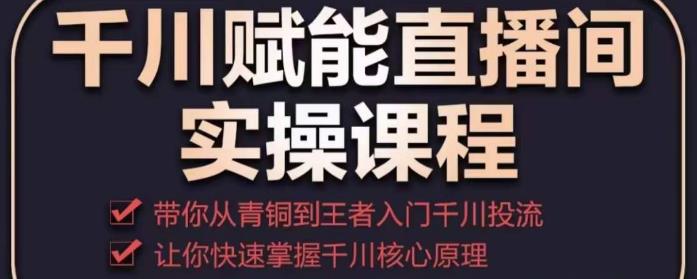 千川赋能直播间
实操课程

带你从青铜到王者入门千川投流

让你快速掌握千川核心原理